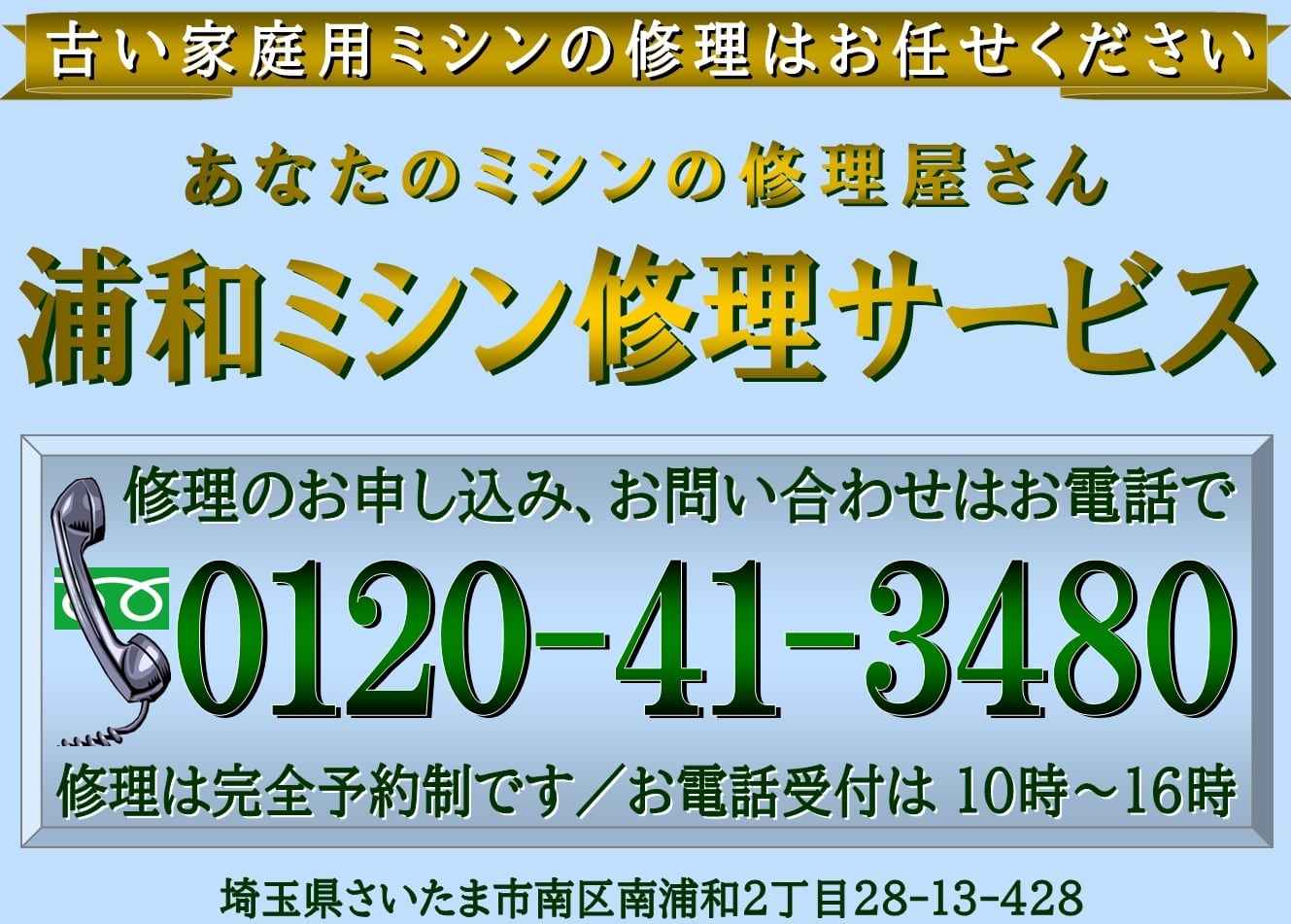 古い家庭用ミシンの修理はお任せください

あなたのミシンの修理屋さん

浦和ミシン修理サービス

修理のお申し込み、お問い合わせはお電話で

0120-41-3480

修理は完全予約制です／お電話受付は 10時～16時

埼玉県さいたま市南区南浦和2丁目28-13-428